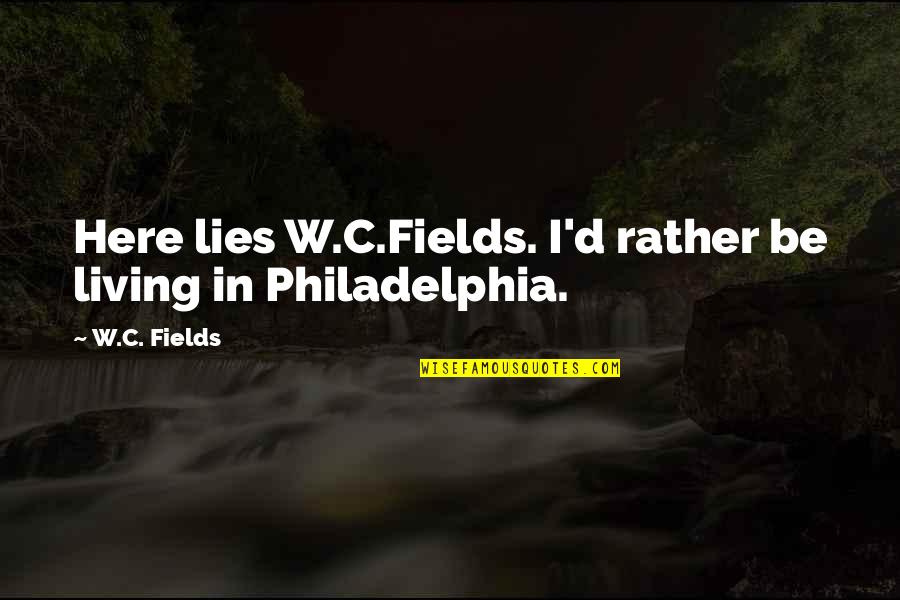 Here lies W.C.Fields. I'd rather be living in Philadelphia.

~ W.C. Fields

WISEFAMOUSQUOTES.COM